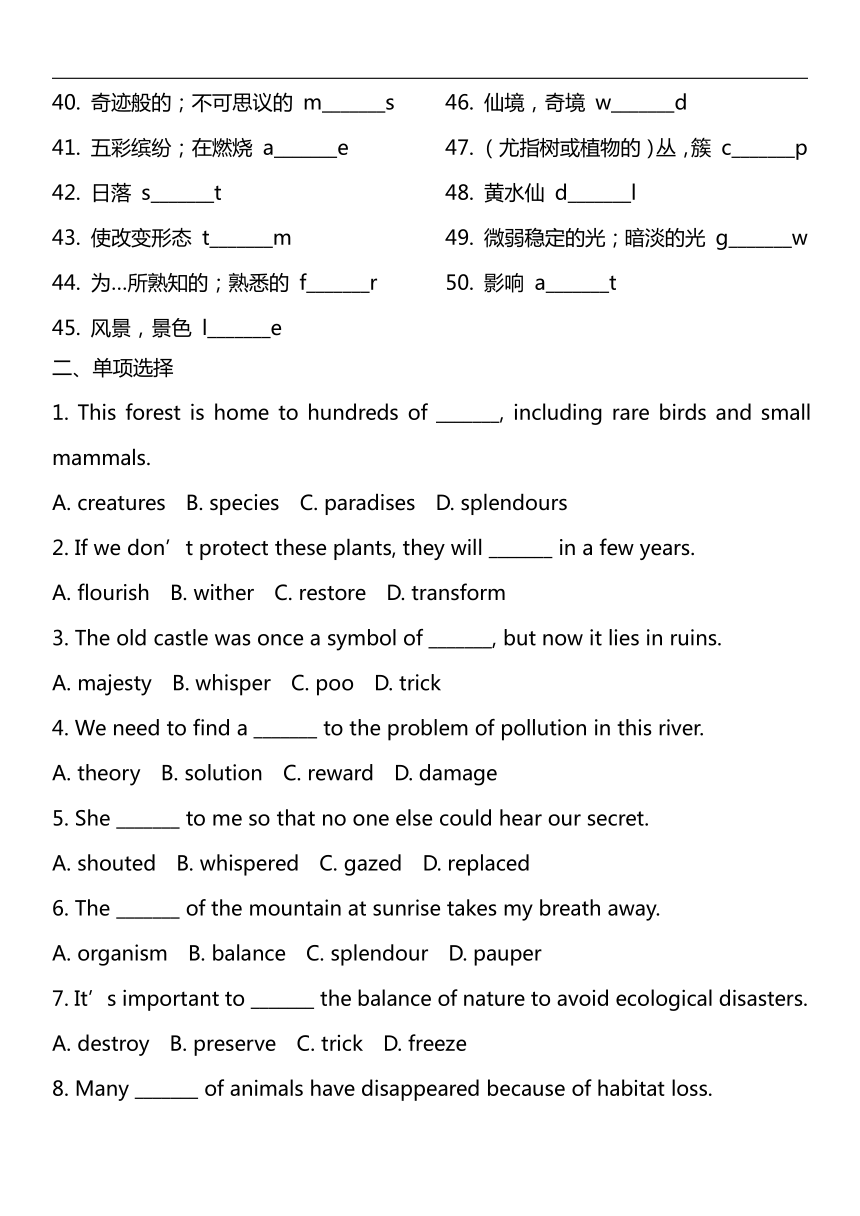 40. 奇迹般的；不可思议的 m_______s

41. 五彩缤纷；在燃烧 a_______e

42. 日落 s_______t

43. 使改变形态 t_______m

44. 为…所熟知的；熟悉的 f_______r

45. 风景，景色 l_______e

46. 仙境，奇境 w_______d

47. （尤指树或植物的）丛，簇 c_______p

48. 黄水仙 d_______l

49. 微弱稳定的光；暗淡的光 g_______w

50. 影响 a_______t

二、单项选择

1. This forest is home to hundreds of _______, including rare birds and small mammals.

A. creatures B. species C. paradises D. splendours

2. If we don’t protect these plants, they will _______ in a few years.

A. flourish B. wither C. restore D. transform

3. The old castle was once a symbol of _______, but now it lies in ruins.

A. majesty B. whisper C. poo D. trick

4. We need to find a _______ to the problem of pollution in this river.

A. theory B. solution C. reward D. damage

5. She _______ to me so that no one else could hear our secret.

A. shouted B. whispered C. gazed D. replaced

6. The _______ of the mountain at sunrise takes my breath away.

A. organism B. balance C. splendour D. pauper

7. It’s important to _______ the balance of nature to avoid ecological disasters.

A. destroy B. preserve C. trick D. freeze

8. Many _______ of animals have disappeared because of habitat loss.